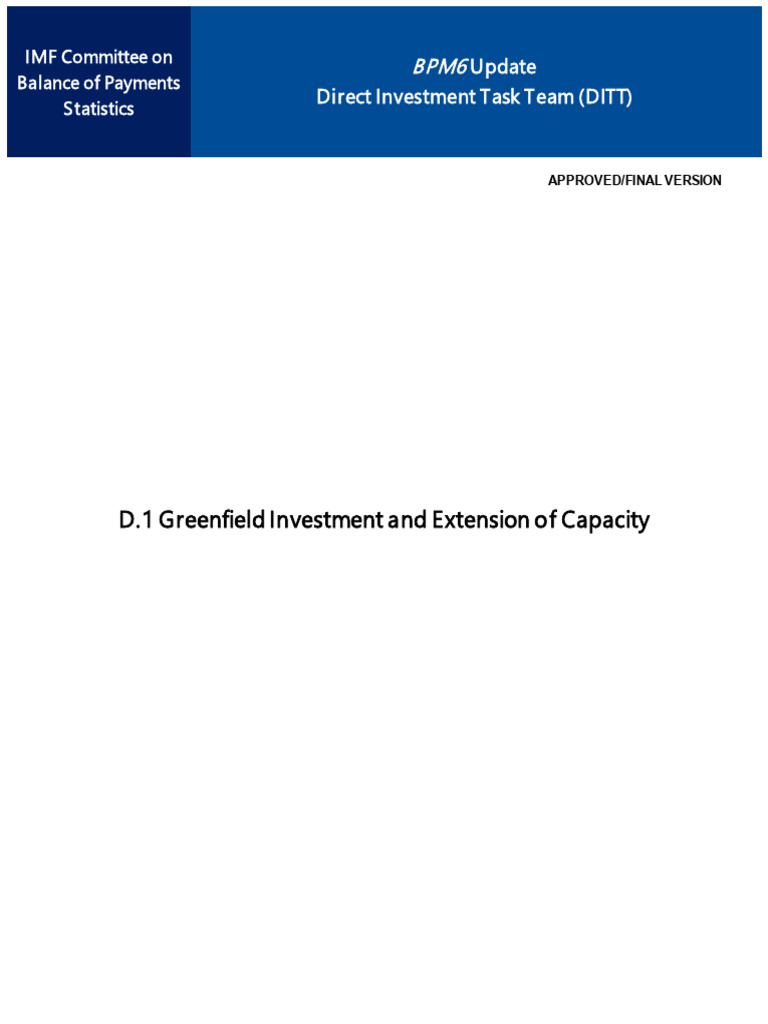 IMF Committee on Balance of Payments Statistics

BPM6 Update
Direct Investment Task Team (DITT)

APPROVED/FINAL VERSION

D.1 Greenfield Investment and Extension of Capacity